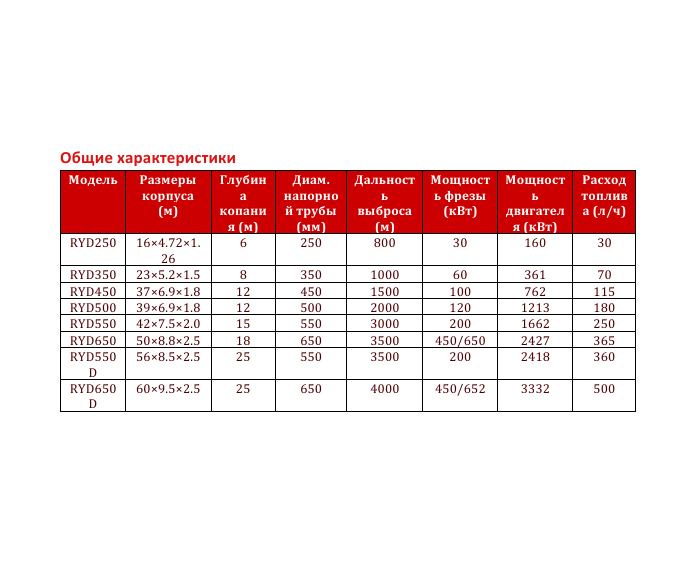 Общие характеристики

| Модель | Размеры корпуса (м) | Глубина копания (м) | Диам. напорной трубы (мм) | Дальность выброса (м) | Мощность фрезы (кВт) | Мощность двигателя (кВт) | Расход топлива (л/ч) |
|---|---|---|---|---|---|---|---|
| RYD250 | 16×4.72×1.26 | 6 | 250 | 800 | 30 | 160 | 30 |
| RYD350 | 23×5.2×1.5 | 8 | 350 | 1000 | 60 | 361 | 70 |
| RYD450 | 37×6.9×1.8 | 12 | 450 | 1500 | 100 | 762 | 115 |
| RYD500 | 39×6.9×1.8 | 12 | 500 | 2000 | 120 | 1213 | 180 |
| RYD550 | 42×7.5×2.0 | 15 | 550 | 3000 | 200 | 1662 | 250 |
| RYD650 | 50×8.8×2.5 | 18 | 650 | 3500 | 450/650 | 2427 | 365 |
| RYD550D | 56×8.5×2.5 | 25 | 550 | 3500 | 200 | 2418 | 360 |
| RYD650D | 60×9.5×2.5 | 25 | 650 | 4000 | 450/652 | 3332 | 500 |